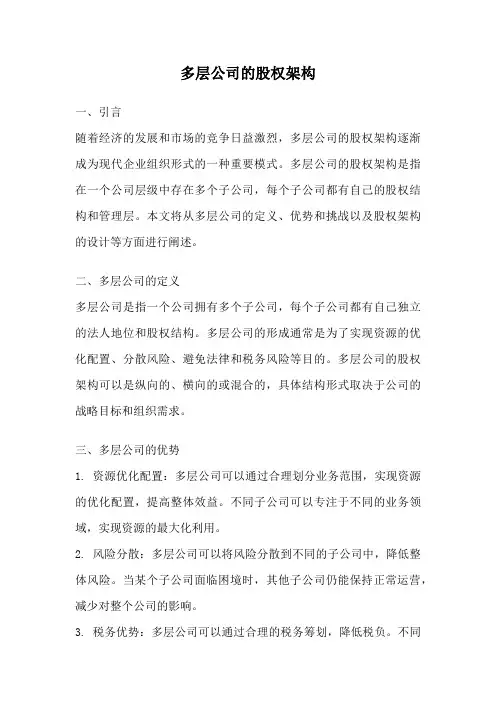 多层公司的股权架构

一、引言

随着经济的发展和市场的竞争日益激烈，多层公司的股权架构逐渐成为现代企业组织形式的一种重要模式。多层公司的股权架构是指在一个公司层级中存在多个子公司，每个子公司都有自己的股权结构和管理层。本文将从多层公司的定义、优势和挑战以及股权架构的设计等方面进行阐述。

二、多层公司的定义

多层公司是指一个公司拥有多个子公司，每个子公司都有自己独立的法人地位和股权结构。多层公司的形成通常是为了实现资源的优化配置、分散风险、避免法律和税务风险等目的。多层公司的股权架构可以是纵向的、横向的或混合的，具体结构形式取决于公司的战略目标和组织需求。

三、多层公司的优势

1. 资源优化配置：多层公司可以通过合理划分业务范围，实现资源的优化配置，提高整体效益。不同子公司可以专注于不同的业务领域，实现资源的最大化利用。

2. 风险分散：多层公司可以将风险分散到不同的子公司中，降低整体风险。当某个子公司面临困境时，其他子公司仍能保持正常运营，减少对整个公司的影响。

3. 税务优势：多层公司可以通过合理的税务筹划，降低税负。不同